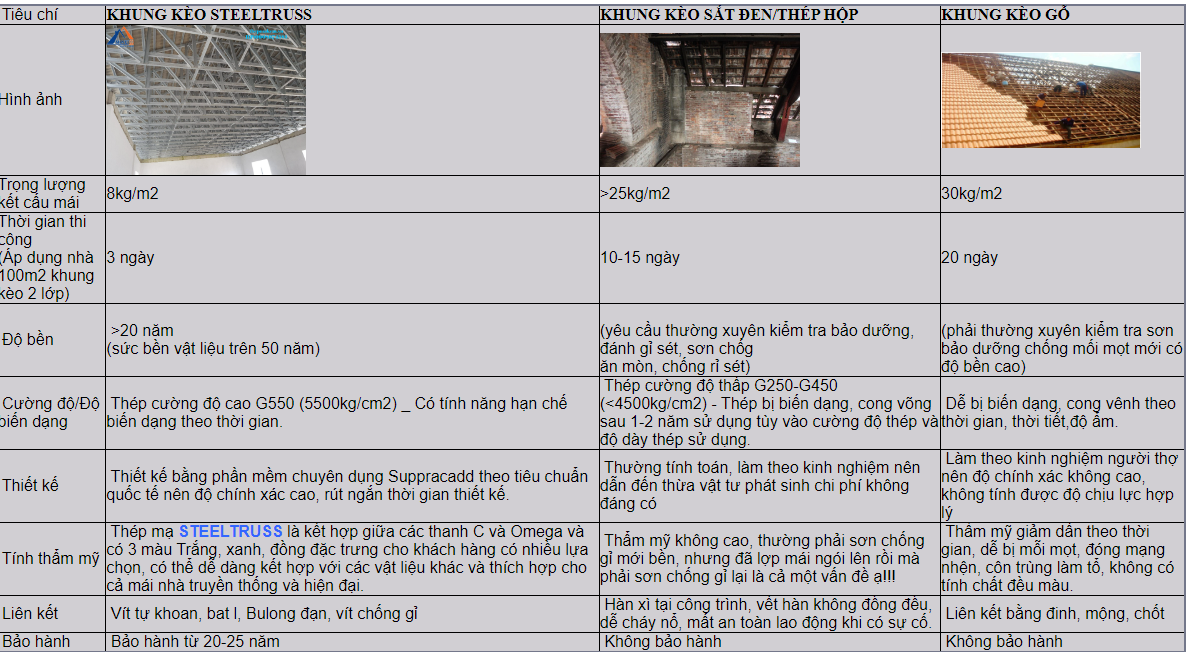 | Tiêu chí | KHUNG KÈO STEELTRUSS | KHUNG KÈO SẮT ĐEN/THÉP HỘP | KHUNG KÈO GỖ |
|---|---|---|---|
| Hình ảnh | | | |
| Trọng lượng kết cấu mái | 8kg/m2 | >25kg/m2 | 30kg/m2 |
| Thời gian thi công (Áp dụng nhà 100m2 khung kèo 2 lớp) | 3 ngày | 10-15 ngày | 20 ngày |
| Độ bền | >20 năm (sức bền vật liệu trên 50 năm) | (yêu cầu thường xuyên kiểm tra bảo dưỡng, đánh gỉ sét, sơn chống ăn mòn, chống rỉ sét) | (phải thường xuyên kiểm tra sơn bảo dưỡng chống mối mọt mới có độ bền cao) |
| Cường độ/Độ biến dạng | Thép cường độ cao G550 (5500kg/cm2) _ Có tính năng hạn chế biến dạng theo thời gian. | Thép cường độ thấp G250-G450 (<4500kg/cm2) - Thép bị biến dạng, cong võng sau 1-2 năm sử dụng tùy vào cường độ thép và độ dày thép sử dụng. | Dễ bị biến dạng, cong vênh theo thời gian, thời tiết,độ ẩm. |
| Thiết kế | Thiết kế bằng phần mềm chuyên dụng Suppracadd theo tiêu chuẩn quốc tế nên độ chính xác cao, rút ngắn thời gian thiết kế. | Thường tính toán, làm theo kinh nghiệm nên dẫn đến thừa vật tư phát sinh chi phí không đáng có | Làm theo kinh nghiệm người thợ nên độ chính xác không cao, không tính được độ chịu lực hợp lý |
| Tính thẩm mỹ | Thép mạ STEELTRUSS là kết hợp giữa các thanh C và Omega và có 3 màu Trắng, xanh, đồng đặc trưng cho khách hàng có nhiều lựa chọn, có thể dễ dàng kết hợp với các vật liệu khác và thích hợp cho cả mái nhà truyền thống và hiện đại. | Thẩm mỹ không cao, thường phải sơn chống gỉ mới bền, nhưng đã lợp mái ngói lên rồi mà phải sơn chống gỉ lại là cả một vấn đề ạ!!! | Thẩm mỹ giảm dần theo thời gian, dễ bị mối mọt, đóng mạng nhện, côn trùng làm tổ, không có tính chất đều màu. |
| Liên kết | Vít tự khoan, bat I, Bulong đạn, vít chống gỉ | Hàn xì tại công trình, vết hàn không đồng đều, dễ cháy nổ, mất an toàn lao động khi có sự cố. | Liên kết bằng đinh, mộng, chốt |
| Bảo hành | Bảo hành từ 20-25 năm | Không bảo hành | Không bảo hành |